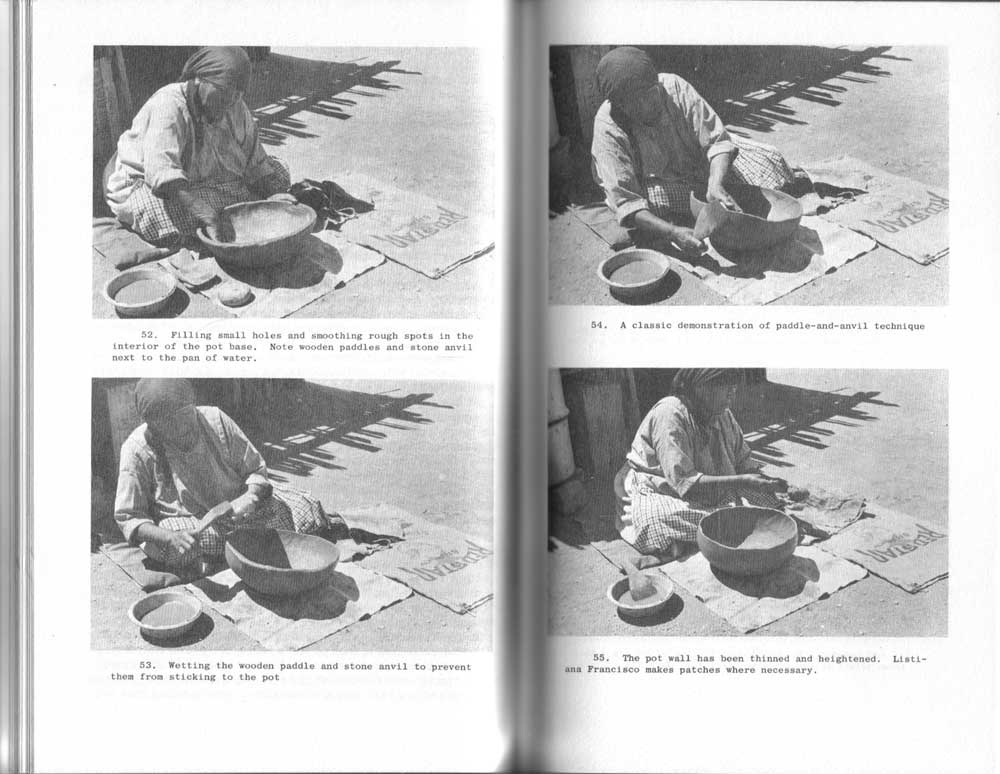 52. Filling small holes and smoothing rough spots in the interior of the pot base. Note wooden paddles and stone anvil next to the pan of water.

53. Wetting the wooden paddle and stone anvil to prevent them from sticking to the pot

54. A classic demonstration of paddle-and-anvil technique

55. The pot wall has been thinned and heightened. Listiana Francisco makes patches where necessary.